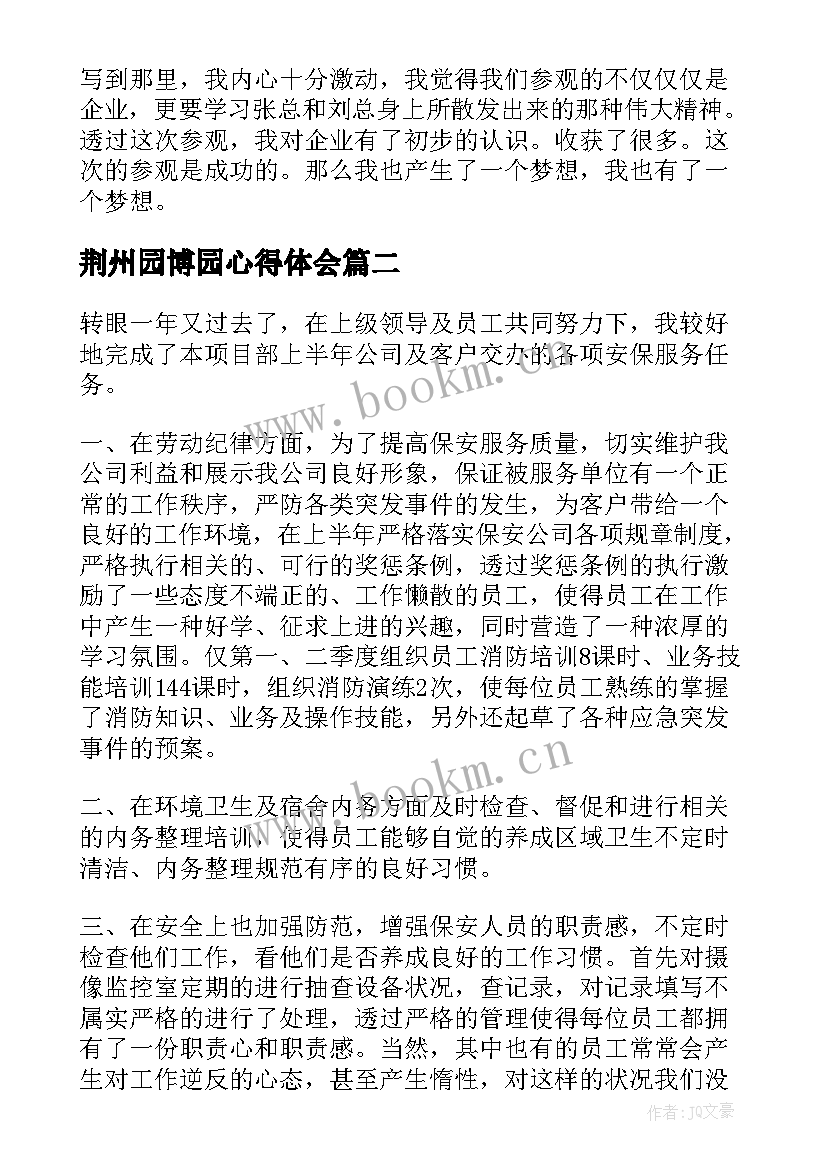 写到那里，我内心十分激动，我觉得我们参观的不仅仅仅是企业，更要学习张总和刘总身上所散发出来的那种伟大精神。透过这次参观，我对企业有了初步的认识。收获了很多。这次的参观是成功的。那么我也产生了一个梦想，我也有了一个梦想。

荆州园博园心得体会篇二

转眼一年又过去了，在上级领导及员工共同努力下，我较好地完成了本项目部上半年公司及客户交办的各项安保服务任务。

www.bookm.cn

一、在劳动纪律方面，为了提高保安服务质量，切实维护我公司利益和展示我公司良好形象，保证被服务单位有一个正常的工作秩序，严防各类突发事件的发生，为客户带给一个良好的工作环境，在上半年严格落实保安公司各项规章制度，严格执行相关的、可行的奖惩条例，透过奖惩条例的执行激励了一些态度不端正的、工作懒散的员工，使得员工在工作中产生一种好学、征求上进的兴趣，同时营造了一种浓厚的学习氛围。仅第一、二季度组织员工消防培训8课时、业务技能培训144课时，组织消防演练2次，使每位员工熟练的掌握了消防知识、业务及操作技能，另外还起草了各种应急突发事件的预案。

www.bookm.cn

二、在环境卫生及宿舍内务方面及时检查、督促和进行相关的内务整理培训，使得员工能够自觉的养成区域卫生不定时清洁、内务整理规范有序的良好习惯。

三、在安全上也加强防范，增强保安人员的职责感，不定时检查他们工作，看他们是否养成良好的工作习惯。首先对摄像监控室定期的进行抽查设备状况，查记录，对记录填写不属实严格的进行了处理，透过严格的管理使得每位员工都拥有了一份职责心和职责感。当然，其中也有的员工常常会产生对工作逆反的心态，甚至产生惰性，对这样的状况我们没

作者：JQ文豪